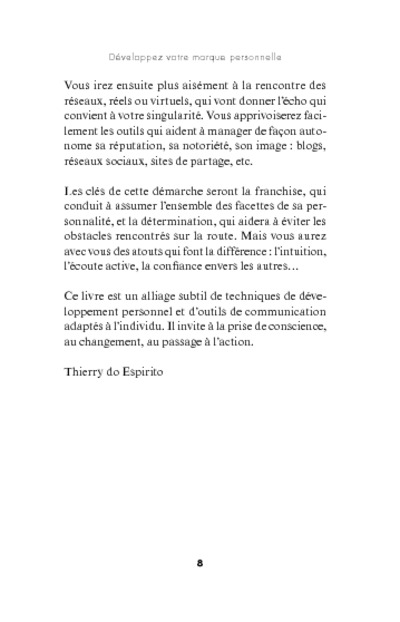 Développez votre marque personnelle

Vous irez ensuite plus aisément à la rencontre des réseaux, réels ou virtuels, qui vont donner l'écho qui convient à votre singularité. Vous apprivoiserez facilement les outils qui aident à manager de façon autonome sa réputation, sa notoriété, son image : blogs, réseaux sociaux, sites de partage, etc.

Les clés de cette démarche seront la franchise, qui conduit à assumer l'ensemble des facettes de sa personnalité, et la détermination, qui aidera à éviter les obstacles rencontrés sur la route. Mais vous aurez avec vous des atouts qui font la différence : l'intuition, l'écoute active, la confiance envers les autres…

Ce livre est un alliage subtil de techniques de développement personnel et d'outils de communication adaptés à l'individu. Il invite à la prise de conscience, au changement, au passage à l'action.

Thierry do Espirito

8